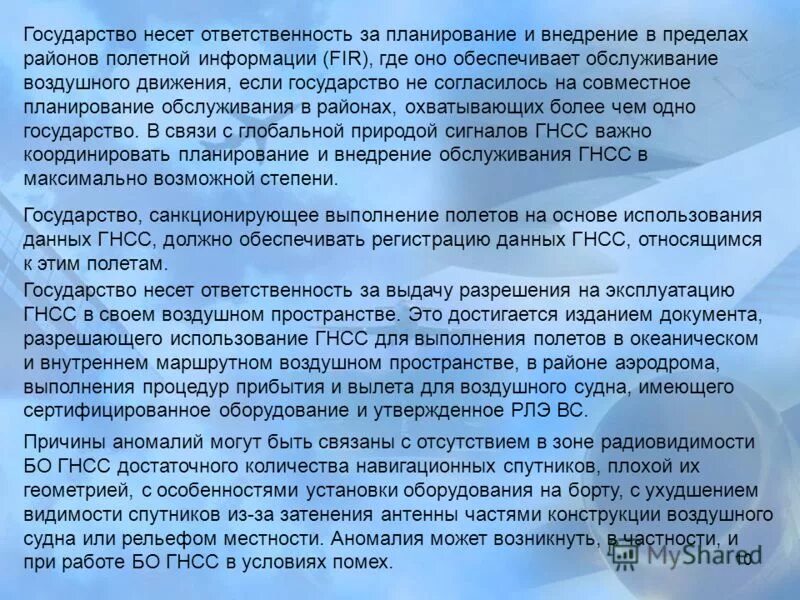 Государство несет ответственность за планирование и внедрение в пределах районов полетной информации (FIR), где оно обеспечивает обслуживание воздушного движения, если государство не согласилось на совместное планирование обслуживания в районах, охватывающих более чем одно государство. В связи с глобальной природой сигналов ГНСС важно координировать планирование и внедрение обслуживания ГНСС в максимально возможной степени.

Государство, санкционирующее выполнение полетов на основе использования данных ГНСС, должно обеспечивать регистрацию данных ГНСС, относящимся к этим полетам.

Государство несет ответственность за выдачу разрешения на эксплуатацию ГНСС в своем воздушном пространстве. Это достигается изданием документа, разрешающего использование ГНСС для выполнения полетов в океаническом и внутреннем маршрутном воздушном пространстве, в районе аэродрома, выполнения процедур прибытия и вылета для воздушного судна, имеющего сертифицированное оборудование и утвержденное РЛЭ ВС.

Причины аномалий могут быть связаны с отсутствием в зоне радиовидимости БО ГНСС достаточного количества навигационных спутников, плохой их геометрией, с особенностями установки оборудования на борту, с ухудшением видимости спутников из-за затенения антенны частями конструкции воздушного судна или рельефом местности. Аномалия может возникнуть, в частности, и при работе БО ГНСС в условиях помех.

MyShared

10